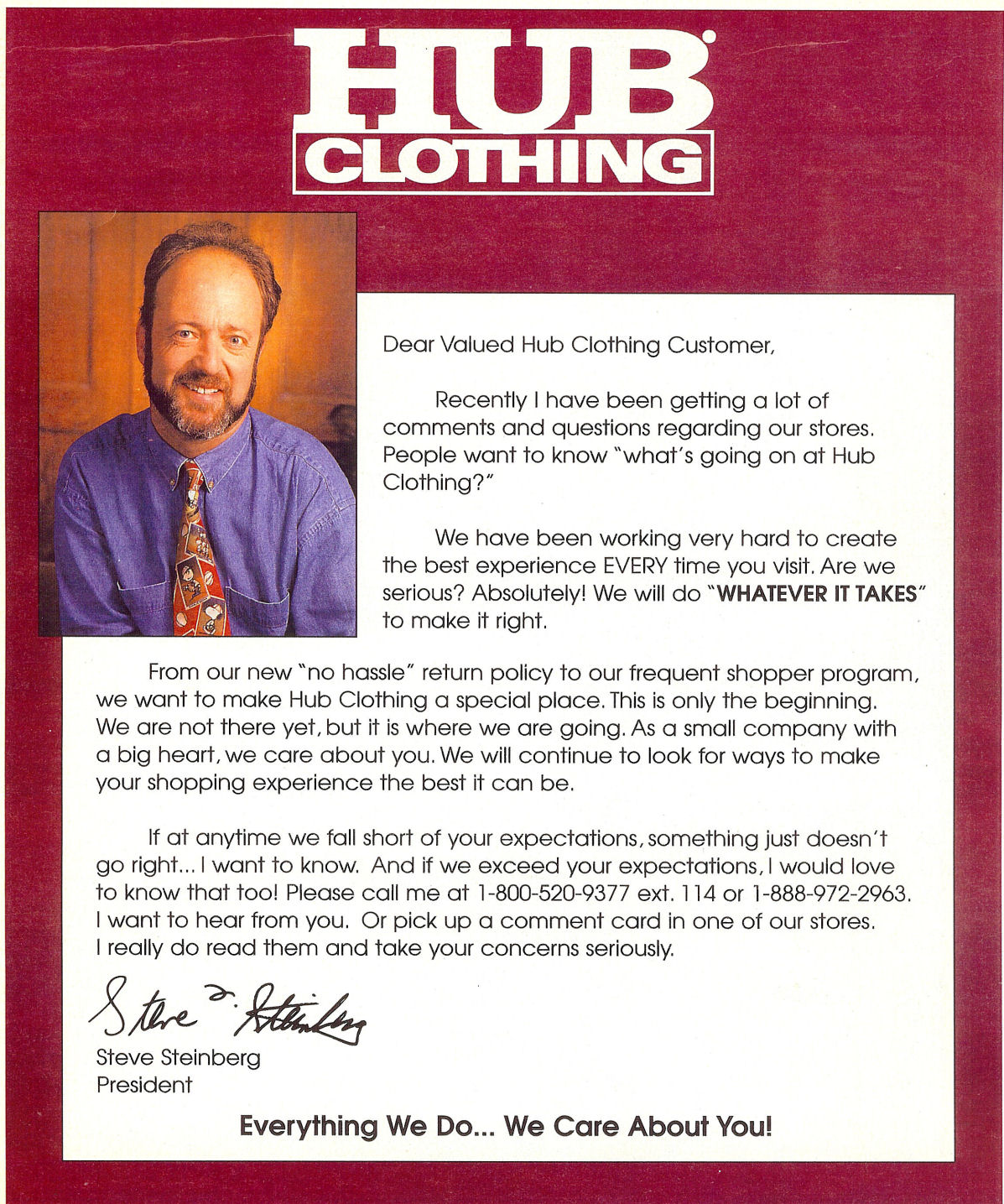 HUB CLOTHING

Dear Valued Hub Clothing Customer,

Recently I have been getting a lot of comments and questions regarding our stores. People want to know "what's going on at Hub Clothing?"

We have been working very hard to create the best experience EVERY time you visit. Are we serious? Absolutely! We will do "WHATEVER IT TAKES" to make it right.

From our new "no hassle" return policy to our frequent shopper program, we want to make Hub Clothing a special place. This is only the beginning. We are not there yet, but it is where we are going. As a small company with a big heart, we care about you. We will continue to look for ways to make your shopping experience the best it can be.

If at anytime we fall short of your expectations, something just doesn't go right... I want to know. And if we exceed your expectations, I would love to know that too! Please call me at 1-800-520-9377 ext. 114 or 1-888-972-2963. I want to hear from you. Or pick up a comment card in one of our stores. I really do read them and take your concerns seriously.

Steve D. Steinberg

Steve Steinberg
President

Everything We Do... We Care About You!